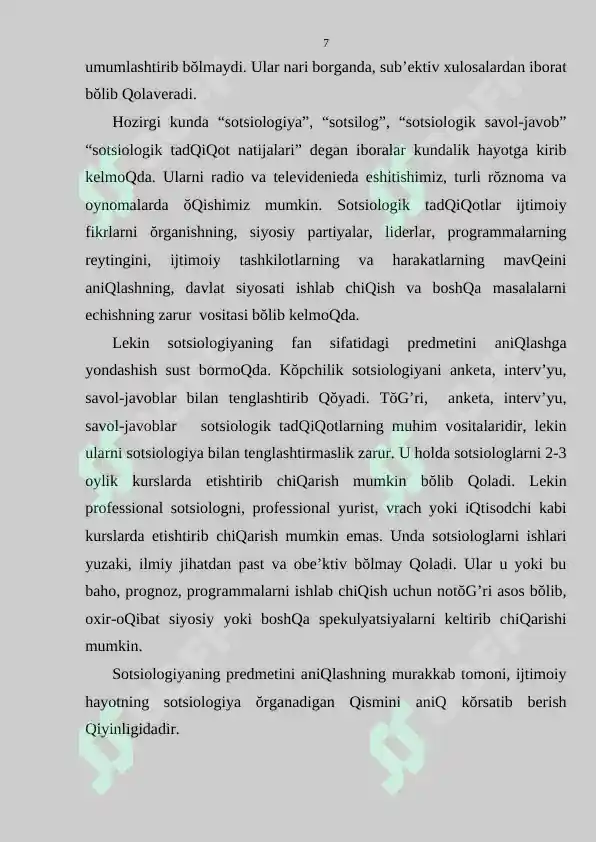 7

umumlashtirib bŏlmaydi. Ular nari borganda, sub'ektiv xulosalardan iborat bŏlib Qolaveradi.

Hozirgi kunda "sotsiologiya", "sotsilog", "sotsiologik savol-javob" "sotsiologik tadQiQot natijalari" degan iboralar kundalik hayotga kirib kelmoQda. Ularni radio va televidenieda eshitishimiz, turli rŏznoma va oynomalarda ŏQishimiz mumkin. Sotsiologik tadQiQotlar ijtimoiy fikrlarni ŏrganishning, siyosiy partiyalar, liderlar, programmalarning reytingini, ijtimoiy tashkilotlarning va harakatlarning mavQeini aniQlashning, davlat siyosati ishlab chiQish va boshQa masalalarni echishning zarur vositasi bŏlib kelmoQda.

Lekin sotsiologiyaning fan sifatidagi predmetini aniQlashga yondashish sust bormoQda. Kŏpchilik sotsiologiyani anketa, interv'yu, savol-javoblar bilan tenglashtirib Qŏyadi. TŏG'ri, anketa, interv'yu, savol-javoblar sotsiologik tadQiQotlarning muhim vositalaridir, lekin ularni sotsiologiya bilan tenglashtirmaslik zarur. U holda sotsiologlarni 2-3 oylik kurslarda etishtirib chiQarish mumkin bŏlib Qoladi. Lekin professional sotsiologni, professional yurist, vrach yoki iQtisodchi kabi kurslarda etishtirib chiQarish mumkin emas. Unda sotsiologlarni ishlari yuzaki, ilmiy jihatdan past va obe'ktiv bŏlmay Qoladi. Ular u yoki bu baho, prognoz, programmalarni ishlab chiQish uchun notŏG'ri asos bŏlib, oxir-oQibat siyosiy yoki boshQa spekulyatsiyalarni keltirib chiQarishi mumkin.

Sotsiologiyaning predmetini aniQlashning murakkab tomoni, ijtimoiy hayotning sotsiologiya ŏrganadigan Qismini aniQ kŏrsatib berish Qiyinligidadir.